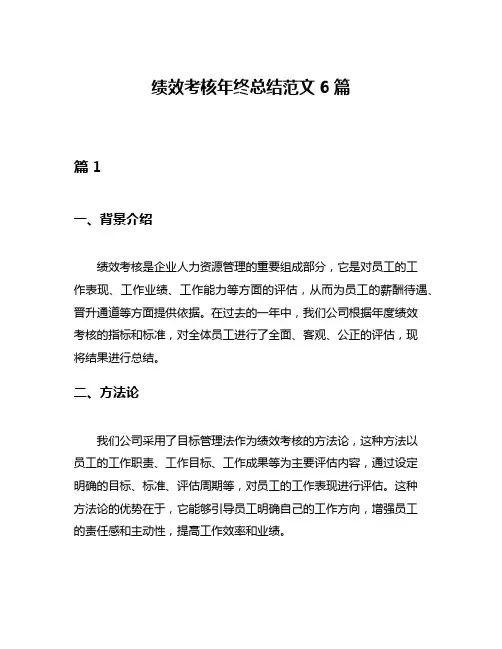 绩效考核年终总结范文 6 篇

篇 1

一、背景介绍

绩效考核是企业人力资源管理的重要组成部分，它是对员工的工作表现、工作业绩、工作能力等方面的评估，从而为员工的薪酬待遇、晋升通道等方面提供依据。在过去的一年中，我们公司根据年度绩效考核的指标和标准，对全体员工进行了全面、客观、公正的评估，现将结果进行总结。

二、方法论

我们公司采用了目标管理法作为绩效考核的方法论，这种方法以员工的工作职责、工作目标、工作成果等为主要评估内容，通过设定明确的目标、标准、评估周期等，对员工的工作表现进行评估。这种方法论的优势在于，它能够引导员工明确自己的工作方向，增强员工的责任感和主动性，提高工作效率和业绩。